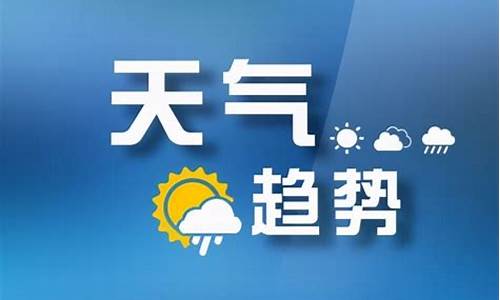 天气
趋势